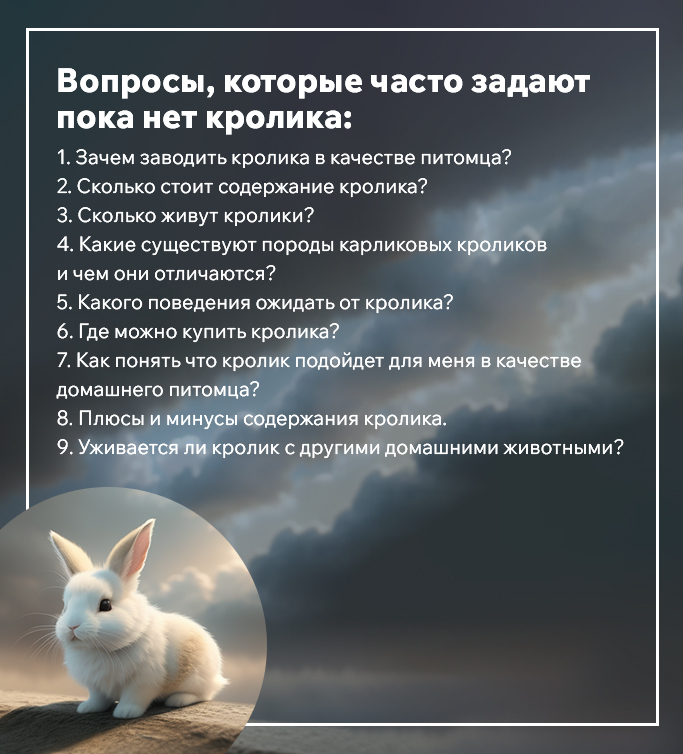 Вопросы, которые часто задают пока нет кролика:

1. Зачем заводить кролика в качестве питомца?
2. Сколько стоит содержание кролика?
3. Сколько живут кролики?
4. Какие существуют породы карликовых кроликов и чем они отличаются?
5. Какого поведения ожидать от кролика?
6. Где можно купить кролика?
7. Как понять что кролик подойдет для меня в качестве домашнего питомца?
8. Плюсы и минусы содержания кролика.
9. Уживается ли кролик с другими домашними животными?